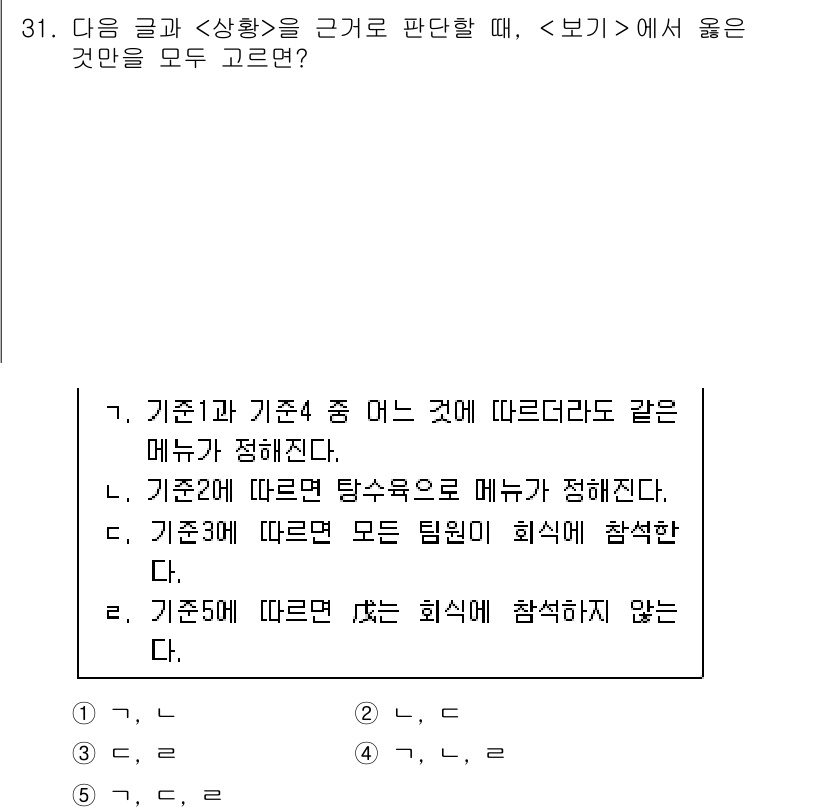 31. 다음 글과 <상황>을 근거로 판단할 때, <보기>에서 옳은 것만을 모두 고르면?

ㄱ. 기준1과 기준4 중 어느 것에 따르더라도 같은 메뉴가 정해진다.
ㄴ. 기준2에 따르면 탕수육으로 메뉴가 정해진다.
ㄷ. 기준3에 따르면 모든 팀원이 회식에 참석한다.
ㄹ. 기준5에 따르면 戊는 회식에 참석하지 않는다.

① ㄱ, ㄴ
② ㄴ, ㄷ
③ ㄷ, ㄹ
④ ㄱ, ㄴ, ㄹ
⑤ ㄱ, ㄷ, ㄹ